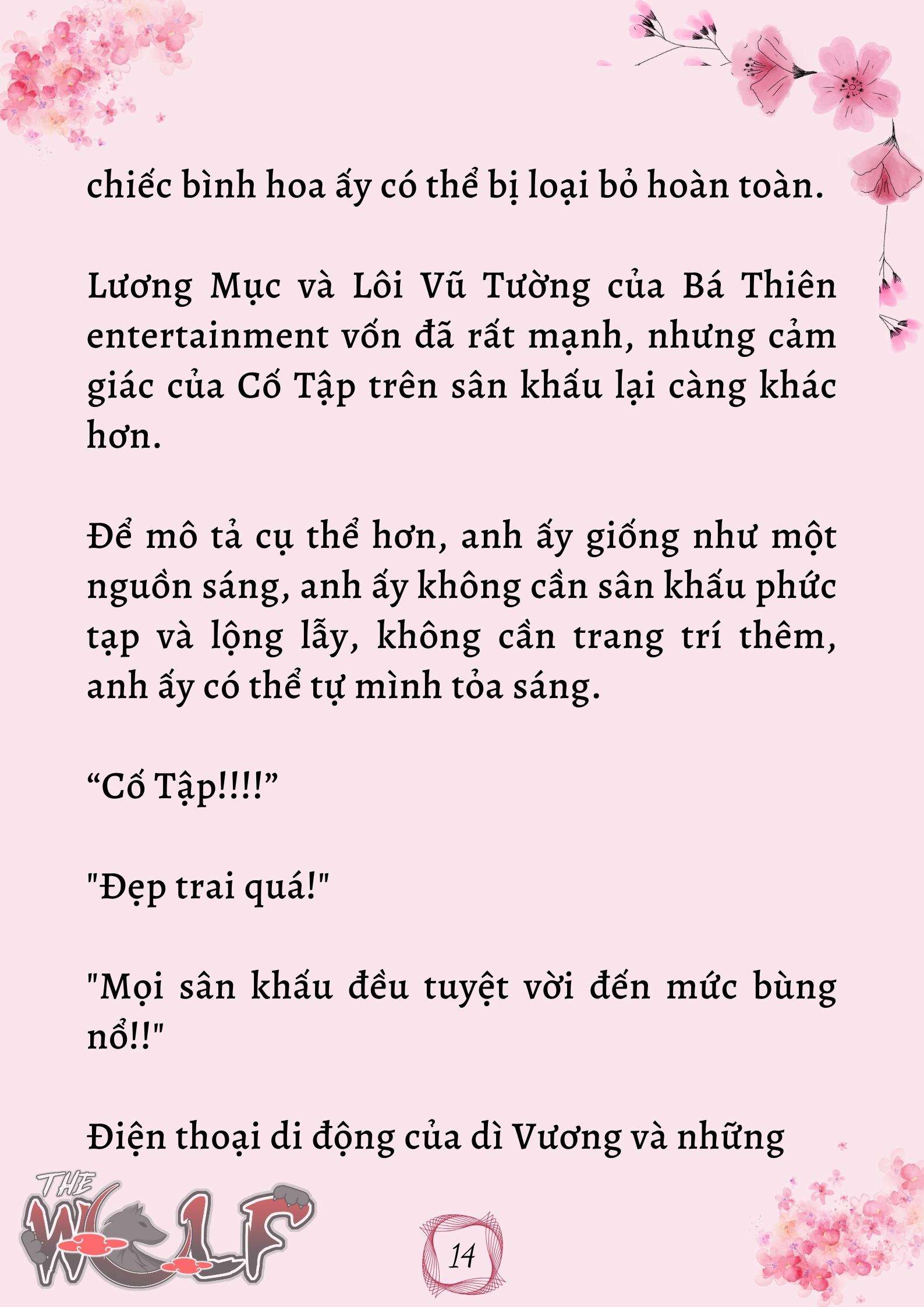 chiếc bình hoa ấy có thể bị loại bỏ hoàn toàn.

Lương Mục và Lôi Vũ Tường của Bá Thiên entertainment vốn đã rất mạnh, nhưng cảm giác của Cố Tập trên sân khấu lại càng khác hơn.

Để mô tả cụ thể hơn, anh ấy giống như một nguồn sáng, anh ấy không cần sân khấu phức tạp và lộng lẫy, không cần trang trí thêm, anh ấy có thể tự mình tỏa sáng.

“Cố Tập!!!!”

"Đẹp trai quá!"

"Mọi sân khấu đều tuyệt vời đến mức bùng nổ!!"

Điện thoại di động của dì Vương và những

THE WOLF

14